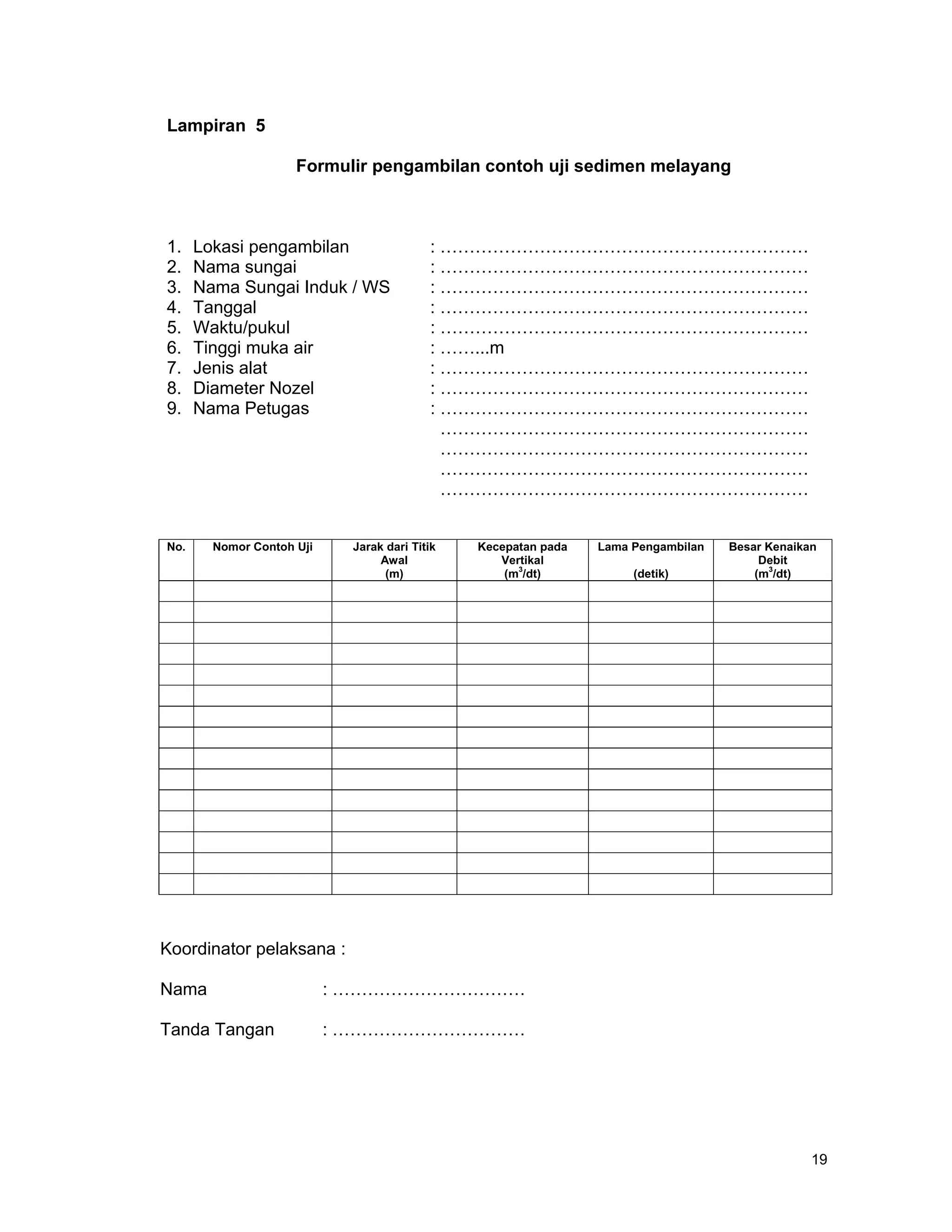 Lampiran 5

Formulir pengambilan contoh uji sedimen melayang

1. Lokasi pengambilan : ____
2. Nama sungai : ____
3. Nama Sungai Induk / WS : ____
4. Tanggal : ____
5. Waktu/pukul : ____
6. Tinggi muka air : ____m
7. Jenis alat : ____
8. Diameter Nozel : ____
9. Nama Petugas : ____
____
____
____
____

| No. | Nomor Contoh Uji | Jarak dari Titik Awal (m) | Kecepatan pada Vertikal ($m^3$/dt) | Lama Pengambilan (detik) | Besar Kenaikan Debit ($m^3$/dt) |
|---|---|---|---|---|---|
| | | | | | |
| | | | | | |
| | | | | | |
| | | | | | |
| | | | | | |
| | | | | | |
| | | | | | |
| | | | | | |
| | | | | | |
| | | | | | |
| | | | | | |
| | | | | | |
| | | | | | |
| | | | | | |
| | | | | | |

Koordinator pelaksana :

Nama : ____

Tanda Tangan : ____

19